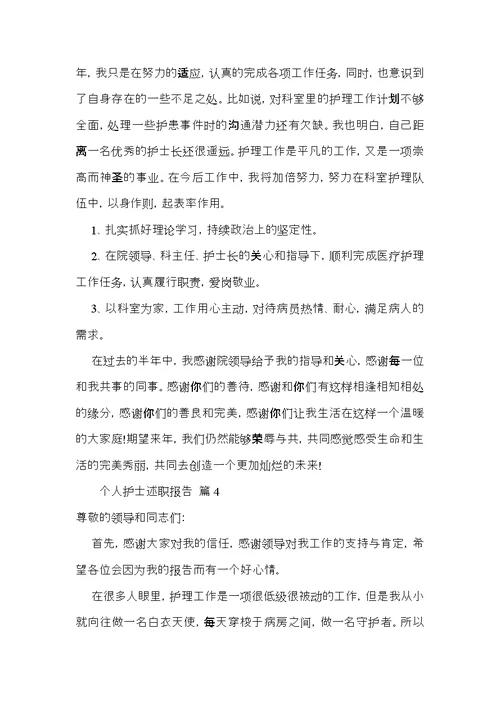 年，我只是在努力的适应，认真的完成各项工作任务，同时，也意识到了自身存在的一些不足之处。比如说，对科室里的护理工作计划不够全面，处理一些护患事件时的沟通潜力还有欠缺。我也明白，自己距离一名优秀的护士长还很遥远。护理工作是平凡的工作，又是一项崇高而神圣的事业。在今后工作中，我将加倍努力，努力在科室护理队伍中，以身作则，起表率作用。

1、扎实抓好理论学习，持续政治上的坚定性。

2、在院领导、科主任、护士长的关心和指导下，顺利完成医疗护理工作任务，认真履行职责，爱岗敬业。

3、以科室为家，工作用心主动，对待病员热情、耐心，满足病人的需求。

在过去的半年中，我感谢院领导给予我的指导和关心，感谢每一位和我共事的同事。感谢你们的善待，感谢和你们有这样相逢相知相处的缘分，感谢你们的善良和完美，感谢你们让我生活在这样一个温暖的大家庭!期望来年，我们仍然能够荣辱与共，共同感觉感受生命和生活的完美秀丽，共同去创造一个更加灿烂的未来!

个人护士述职报告 篇4

尊敬的领导和同志们:

首先，感谢大家对我的信任，感谢领导对我工作的支持与肯定，希望各位会因为我的报告而有一个好心情。

在很多人眼里，护理工作是一项很低级很被动的工作，但是我从小就向往做一名白衣天使，每天穿梭于病房之间，做一名守护者。所以